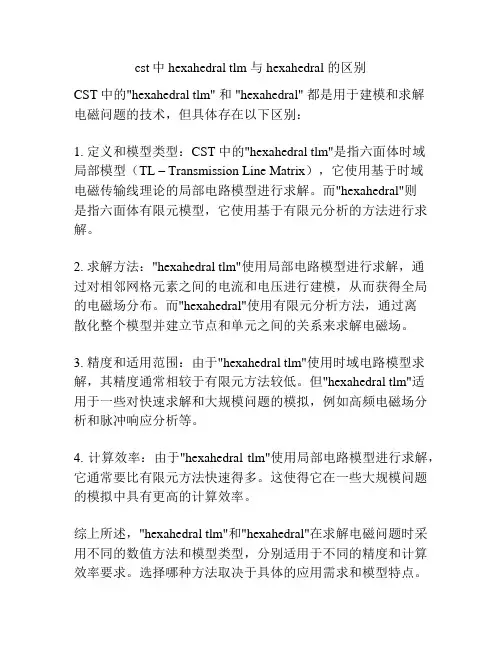 cst 中 hexahedral tlm 与 hexahedral 的区别

CST 中的"hexahedral tlm" 和 "hexahedral" 都是用于建模和求解电磁问题的技术，但具体存在以下区别：

1. 定义和模型类型：CST 中的"hexahedral tlm"是指六面体时域局部模型（TL – Transmission Line Matrix），它使用基于时域电磁传输线理论的局部电路模型进行求解。而"hexahedral"则是指六面体有限元模型，它使用基于有限元分析的方法进行求解。

2. 求解方法："hexahedral tlm"使用局部电路模型进行求解，通过对相邻网格元素之间的电流和电压进行建模，从而获得全局的电磁场分布。而"hexahedral"使用有限元分析方法，通过离散化整个模型并建立节点和单元之间的关系来求解电磁场。

3. 精度和适用范围：由于"hexahedral tlm"使用时域电路模型求解，其精度通常相较于有限元方法较低。但"hexahedral tlm"适用于一些对快速求解和大规模问题的模拟，例如高频电磁场分析和脉冲响应分析等。

4. 计算效率：由于"hexahedral tlm"使用局部电路模型进行求解，它通常要比有限元方法快速得多。这使得它在一些大规模问题的模拟中具有更高的计算效率。

综上所述，"hexahedral tlm"和"hexahedral"在求解电磁问题时采用不同的数值方法和模型类型，分别适用于不同的精度和计算效率要求。选择哪种方法取决于具体的应用需求和模型特点。